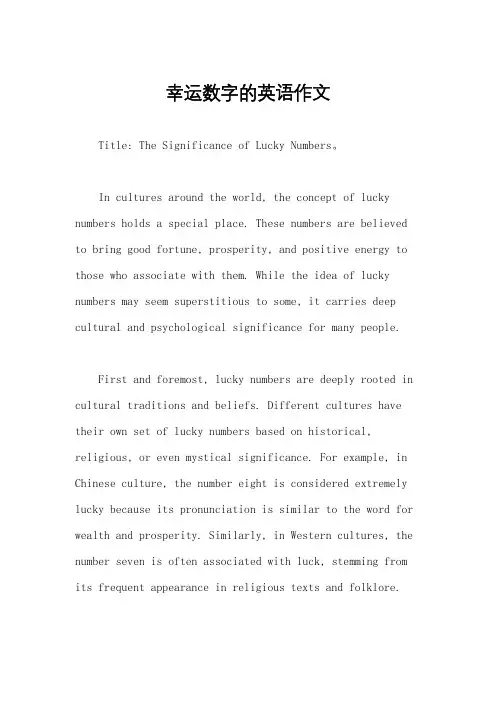 幸运数字的英语作文

Title: The Significance of Lucky Numbers。

In cultures around the world, the concept of lucky numbers holds a special place. These numbers are believed to bring good fortune, prosperity, and positive energy to those who associate with them. While the idea of lucky numbers may seem superstitious to some, it carries deep cultural and psychological significance for many people.

First and foremost, lucky numbers are deeply rooted in cultural traditions and beliefs. Different cultures have their own set of lucky numbers based on historical, religious, or even mystical significance. For example, in Chinese culture, the number eight is considered extremely lucky because its pronunciation is similar to the word for wealth and prosperity. Similarly, in Western cultures, the number seven is often associated with luck, stemming from its frequent appearance in religious texts and folklore.